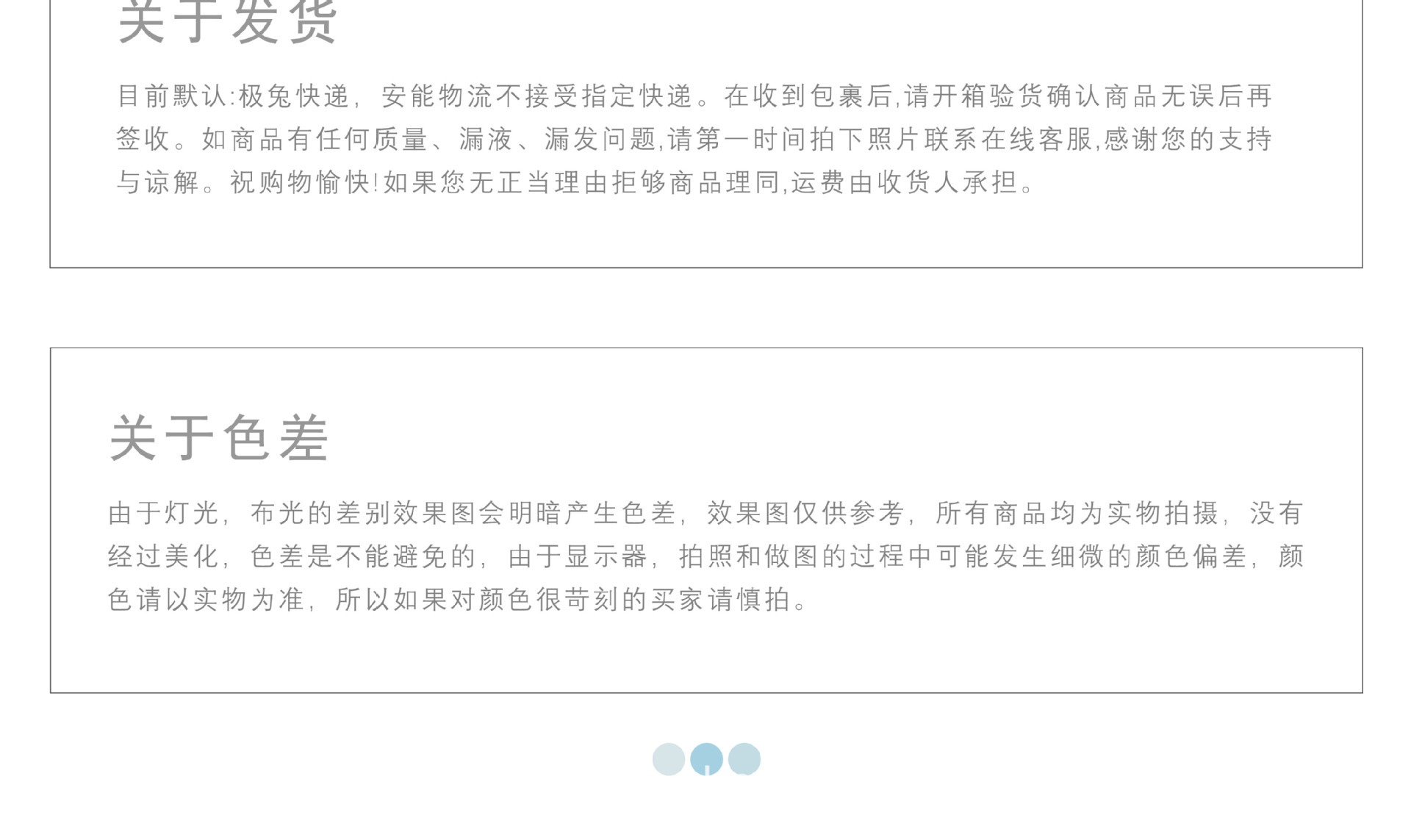 关于发货

目前默认:极兔快递，安能物流不接受指定快递。在收到包裹后,请开箱验货确认商品无误后再签收。如商品有任何质量、漏液、漏发问题,请第一时间拍下照片联系在线客服,感谢您的支持与谅解。祝购物愉快!如果您无正当理由拒够商品理同,运费由收货人承担。

关于色差

由于灯光，布光的差别效果图会明暗产生色差，效果图仅供参考，所有商品均为实物拍摄，没有经过美化，色差是不能避免的，由于显示器，拍照和做图的过程中可能发生细微的颜色偏差，颜色请以实物为准，所以如果对颜色很苛刻的买家请慎拍。